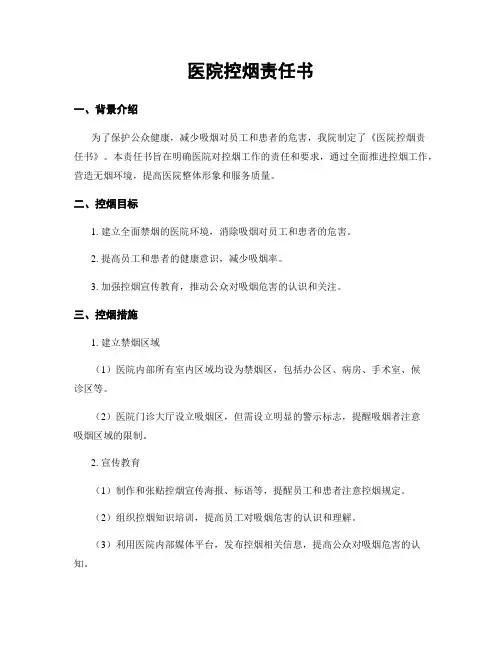 医院控烟责任书

一、背景介绍

为了保护公众健康，减少吸烟对员工和患者的危害，我院制定了《医院控烟责任书》。本责任书旨在明确医院对控烟工作的责任和要求，通过全面推进控烟工作，营造无烟环境，提高医院整体形象和服务质量。

二、控烟目标

1. 建立全面禁烟的医院环境，消除吸烟对员工和患者的危害。

2. 提高员工和患者的健康意识，减少吸烟率。

3. 加强控烟宣传教育，推动公众对吸烟危害的认识和关注。

三、控烟措施

1. 建立禁烟区域

（1）医院内部所有室内区域均设为禁烟区，包括办公区、病房、手术室、候诊区等。

（2）医院门诊大厅设立吸烟区，但需设立明显的警示标志，提醒吸烟者注意吸烟区域的限制。

2. 宣传教育

（1）制作和张贴控烟宣传海报、标语等，提醒员工和患者注意控烟规定。

（2）组织控烟知识培训，提高员工对吸烟危害的认识和理解。

（3）利用医院内部媒体平台，发布控烟相关信息，提高公众对吸烟危害的认知。